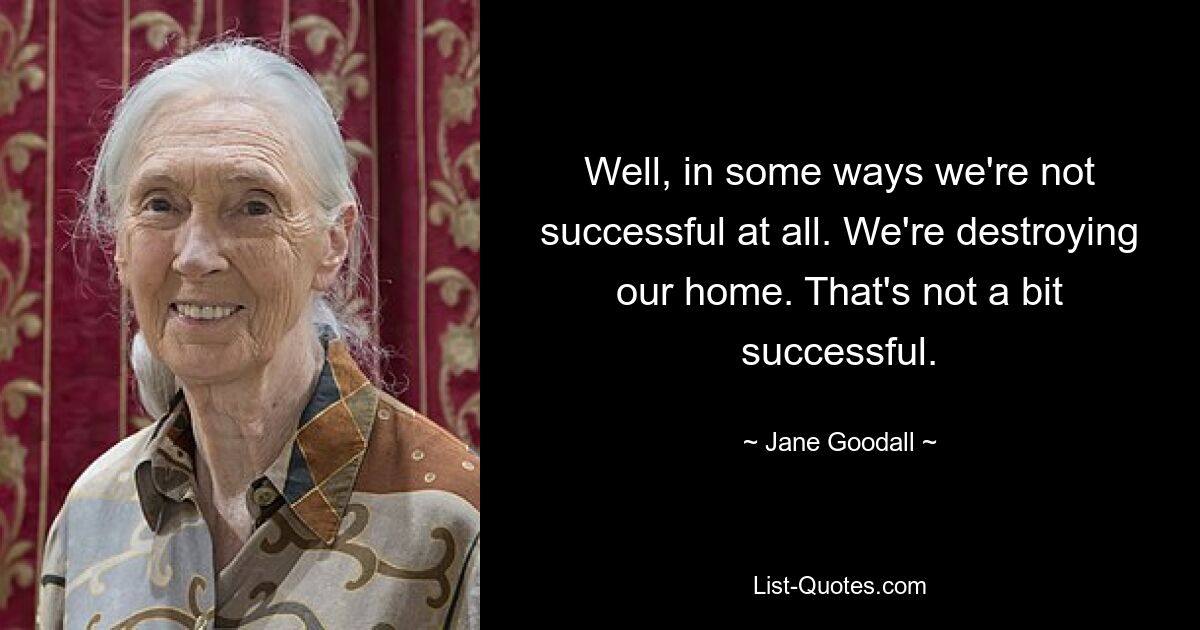 Well, in some ways we're not successful at all. We're destroying our home. That's not a bit successful.

~ Jane Goodall ~

List-Quotes.com